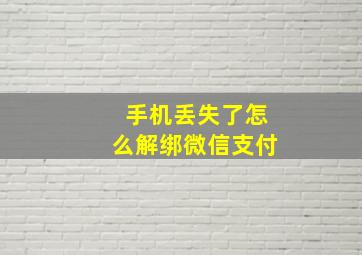 手机丢失了怎么解绑微信支付